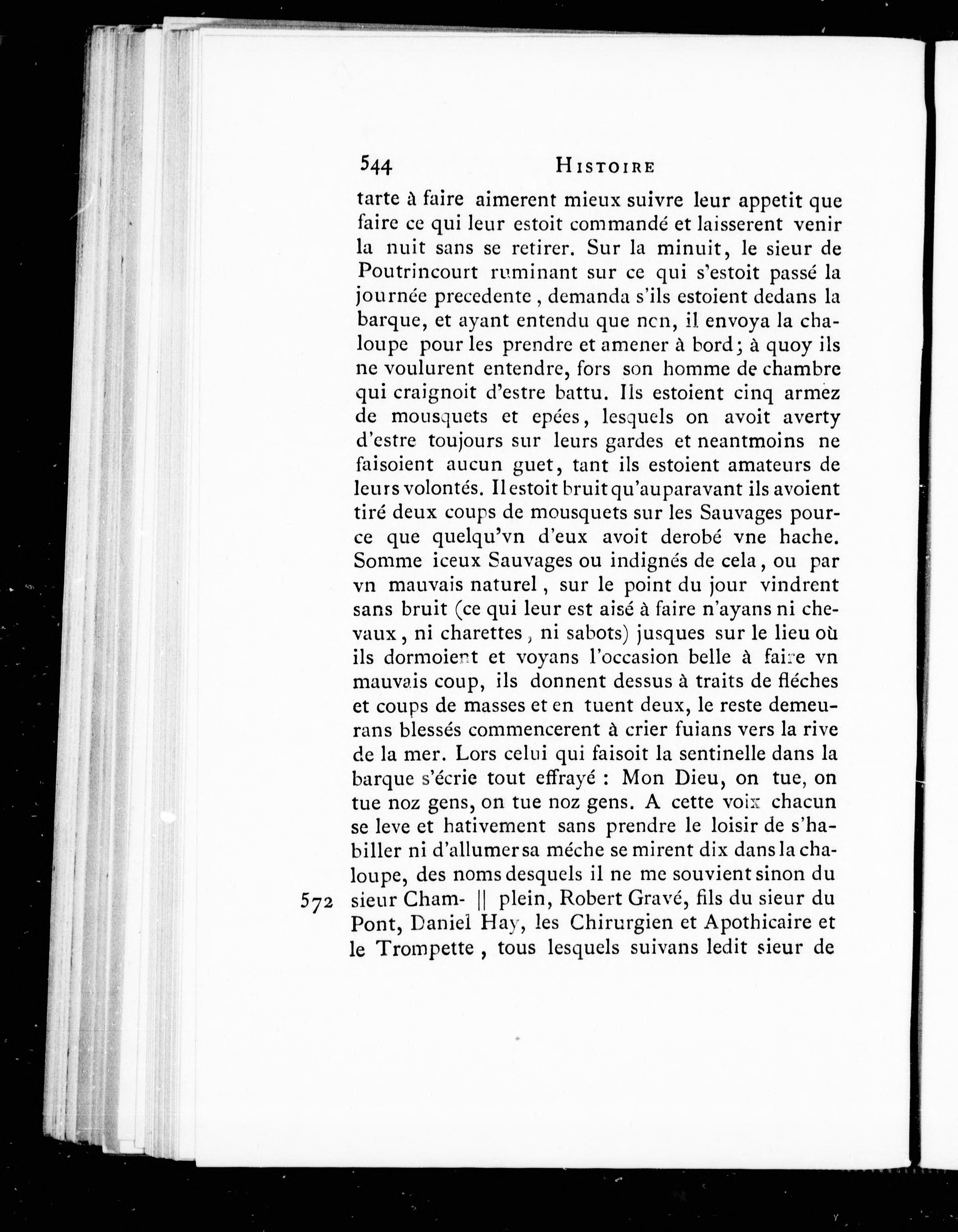 544 HISTOIRE

tarte à faire aimerent mieux suivre leur appetit que faire ce qui leur estoit commandé et laisserent venir la nuit sans se retirer. Sur la minuit, le sieur de Poutrincourt ruminant sur ce qui s'estoit passé la journée precedente, demanda s'ils estoient dedans la barque, et ayant entendu que non, il envoya la chaloupe pour les prendre et amener à bord; à quoy ils ne voulurent entendre, fors son homme de chambre qui craignoit d'estre battu. Ils estoient cinq armez de mousquets et epées, lesquels on avoit averty d'estre toujours sur leurs gardes et neantmoins ne faisoient aucun guet, tant ils estoient amateurs de leurs volontés. Il estoit bruit qu'auparavant ils avoient tiré deux coups de mousquets sur les Sauvages pource que quelqu'vn d'eux avoit derobé vne hache. Somme iceux Sauvages ou indignés de cela, ou par vn mauvais naturel, sur le point du jour vindrent sans bruit (ce qui leur est aisé à faire n'ayans ni chevaux, ni charettes, ni sabots) jusques sur le lieu où ils dormoient et voyans l'occasion belle à faire vn mauvais coup, ils donnent dessus à traits de fléches et coups de masses et en tuent deux, le reste demeurans blessés commencerent à crier fuians vers la rive de la mer. Lors celui qui faisoit la sentinelle dans la barque s'écrie tout effrayé : Mon Dieu, on tue, on tue noz gens, on tue noz gens. A cette voix chacun se leve et hativement sans prendre le loisir de s'habiller ni d'allumer sa méche se mirent dix dans la chaloupe, des noms desquels il ne me souvient sinon du sieur Cham- || plein, Robert Gravé, fils du sieur du Pont, Daniel Hay, les Chirurgien et Apothicaire et le Trompette, tous lesquels suivans ledit sieur de

572